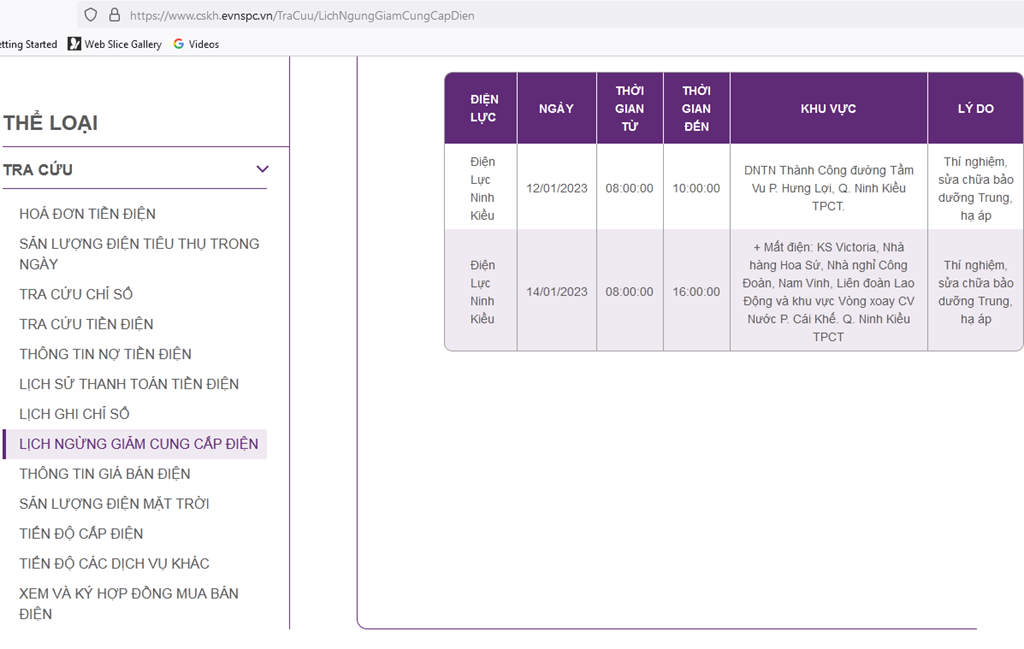 https://www.cskh.evnspc.vn/TraCuu/LichNgungGiamCungCapDien

etting Started  Web Slice Gallery  Videos

THỂ LOẠI

TRA CỨU

HOÁ ĐƠN TIỀN ĐIỆN
SẢN LƯỢNG ĐIỆN TIÊU THỤ TRONG NGÀY
TRA CỨU CHỈ SỐ
TRA CỨU TIỀN ĐIỆN
THÔNG TIN NỢ TIỀN ĐIỆN
LỊCH SỬ THANH TOÁN TIỀN ĐIỆN
LỊCH GHI CHỈ SỐ
LỊCH NGỪNG GIẢM CUNG CẤP ĐIỆN
THÔNG TIN GIÁ BÁN ĐIỆN
SẢN LƯỢNG ĐIỆN MẶT TRỜI
TIẾN ĐỘ CẤP ĐIỆN
TIẾN ĐỘ CÁC DỊCH VỤ KHÁC
XEM VÀ KÝ HỢP ĐỒNG MUA BÁN ĐIỆN

| ĐIỆN LỰC | NGÀY | THỜI GIAN TỪ | THỜI GIAN ĐẾN | KHU VỰC | LÝ DO |
|---|---|---|---|---|---|
| Điện Lực Ninh Kiều | 12/01/2023 | 08:00:00 | 10:00:00 | DNTN Thành Công đường Tầm Vu P. Hưng Lợi, Q. Ninh Kiều TPCT. | Thí nghiệm, sửa chữa bảo dưỡng Trung, hạ áp |
| Điện Lực Ninh Kiều | 14/01/2023 | 08:00:00 | 16:00:00 | + Mất điện: KS Victoria, Nhà hàng Hoa Sứ, Nhà nghỉ Công Đoàn, Nam Vinh, Liên đoàn Lao Động và khu vực Vòng xoay CV Nước P. Cái Khế. Q. Ninh Kiều TPCT | Thí nghiệm, sửa chữa bảo dưỡng Trung, hạ áp |